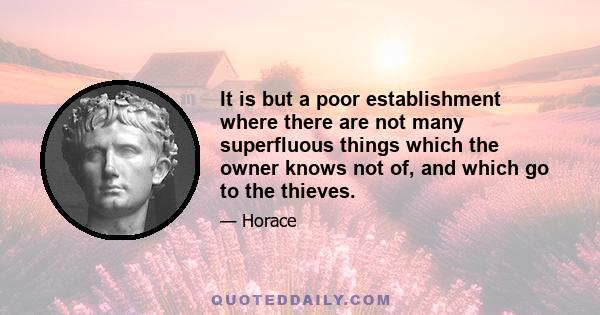 It is but a poor establishment where there are not many superfluous things which the owner knows not of, and which go to the thieves.

— Horace

QUOTEDDAILY.COM